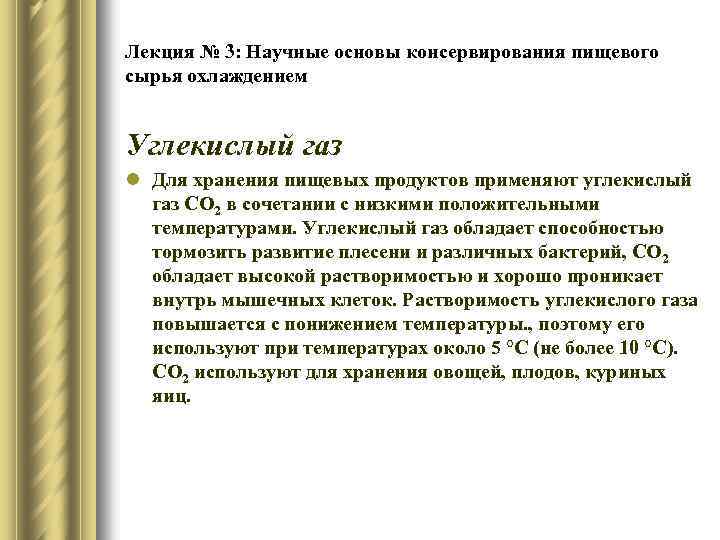 Лекция № 3: Научные основы консервирования пищевого сырья охлаждением

Углекислый газ

Для хранения пищевых продуктов применяют углекислый газ $CO_2$ в сочетании с низкими положительными температурами. Углекислый газ обладает способностью тормозить развитие плесени и различных бактерий, $CO_2$ обладает высокой растворимостью и хорошо проникает внутрь мышечных клеток. Растворимость углекислого газа повышается с понижением температуры., поэтому его используют при температурах около 5 °С (не более 10 °С). $CO_2$ используют для хранения овощей, плодов, куриных яиц.